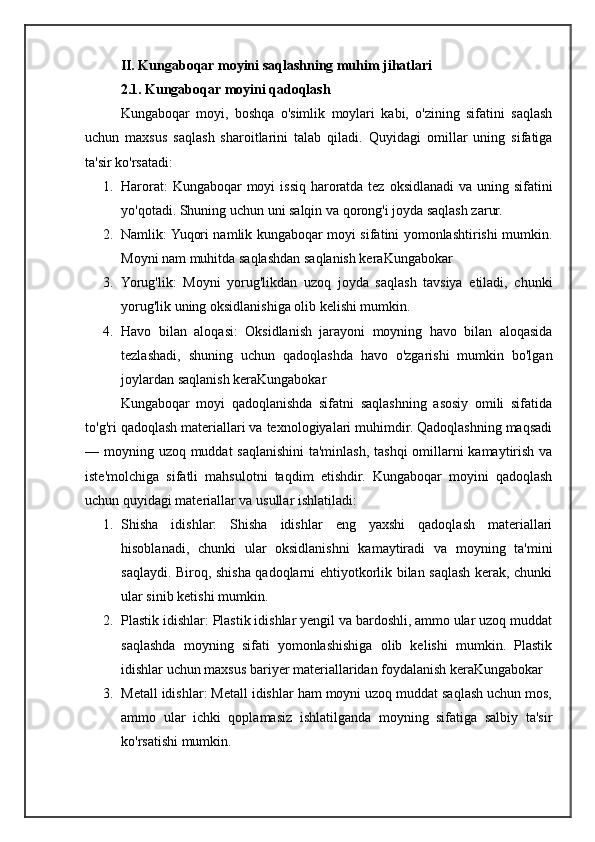 II. Kungaboqar moyini saqlashning muhim jihatlari

2.1. Kungaboqar moyini qadoqlash

Kungaboqar moyi, boshqa o'simlik moylari kabi, o'zining sifatini saqlash uchun maxsus saqlash sharoitlarini talab qiladi. Quyidagi omillar uning sifatiga ta'sir ko'rsatadi:

1. Harorat: Kungaboqar moyi issiq haroratda tez oksidlanadi va uning sifatini yo'qotadi. Shuning uchun uni salqin va qorong'i joyda saqlash zarur.
2. Namlik: Yuqori namlik kungaboqar moyi sifatini yomonlashtirishi mumkin. Moyni nam muhitda saqlashdan saqlanish keraKungabokar
3. Yorug'lik: Moyni yorug'likdan uzoq joyda saqlash tavsiya etiladi, chunki yorug'lik uning oksidlanishiga olib kelishi mumkin.
4. Havo bilan aloqasi: Oksidlanish jarayoni moyning havo bilan aloqasida tezlashadi, shuning uchun qadoqlashda havo o'zgarishi mumkin bo'lgan joylardan saqlanish keraKungabokar

Kungaboqar moyi qadoqlanishda sifatni saqlashning asosiy omili sifatida to'g'ri qadoqlash materiallari va texnologiyalari muhimdir. Qadoqlashning maqsadi — moyning uzoq muddat saqlanishini ta'minlash, tashqi omillarni kamaytirish va iste'molchiga sifatli mahsulotni taqdim etishdir. Kungaboqar moyini qadoqlash uchun quyidagi materiallar va usullar ishlatiladi:

1. Shisha idishlar: Shisha idishlar eng yaxshi qadoqlash materiallari hisoblanadi, chunki ular oksidlanishni kamaytiradi va moyning ta'mini saqlaydi. Biroq, shisha qadoqlarni ehtiyotkorlik bilan saqlash kerak, chunki ular sinib ketishi mumkin.
2. Plastik idishlar: Plastik idishlar yengil va bardoshli, ammo ular uzoq muddat saqlashda moyning sifati yomonlashishiga olib kelishi mumkin. Plastik idishlar uchun maxsus bariyer materiallaridan foydalanish keraKungabokar
3. Metall idishlar: Metall idishlar ham moyni uzoq muddat saqlash uchun mos, ammo ular ichki qoplamasiz ishlatilganda moyning sifatiga salbiy ta'sir ko'rsatishi mumkin.